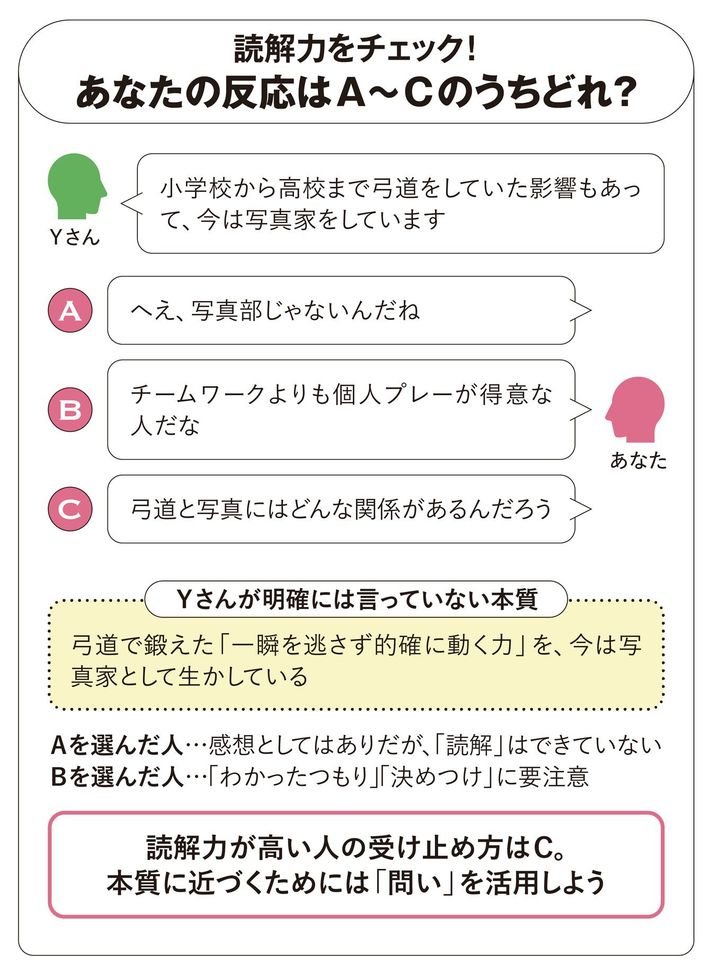 読解力をチェック!
あなたの反応はA～Cのうちどれ?

Yさん
小学校から高校まで弓道をしていた影響もあって、今は写真家をしています

A
へえ、写真部じゃないんだね

B
チームワークよりも個人プレーが得意な人だな

あなた

C
弓道と写真にはどんな関係があるんだろう

Yさんが明確には言っていない本質
弓道で鍛えた「一瞬を逃さず的確に動く力」を、今は写真家として生かしている

Aを選んだ人…感想としてはありだが、「読解」はできていない
Bを選んだ人…「わかったつもり」「決めつけ」に要注意

読解力が高い人の受け止め方はC。
本質に近づくためには「問い」を活用しよう